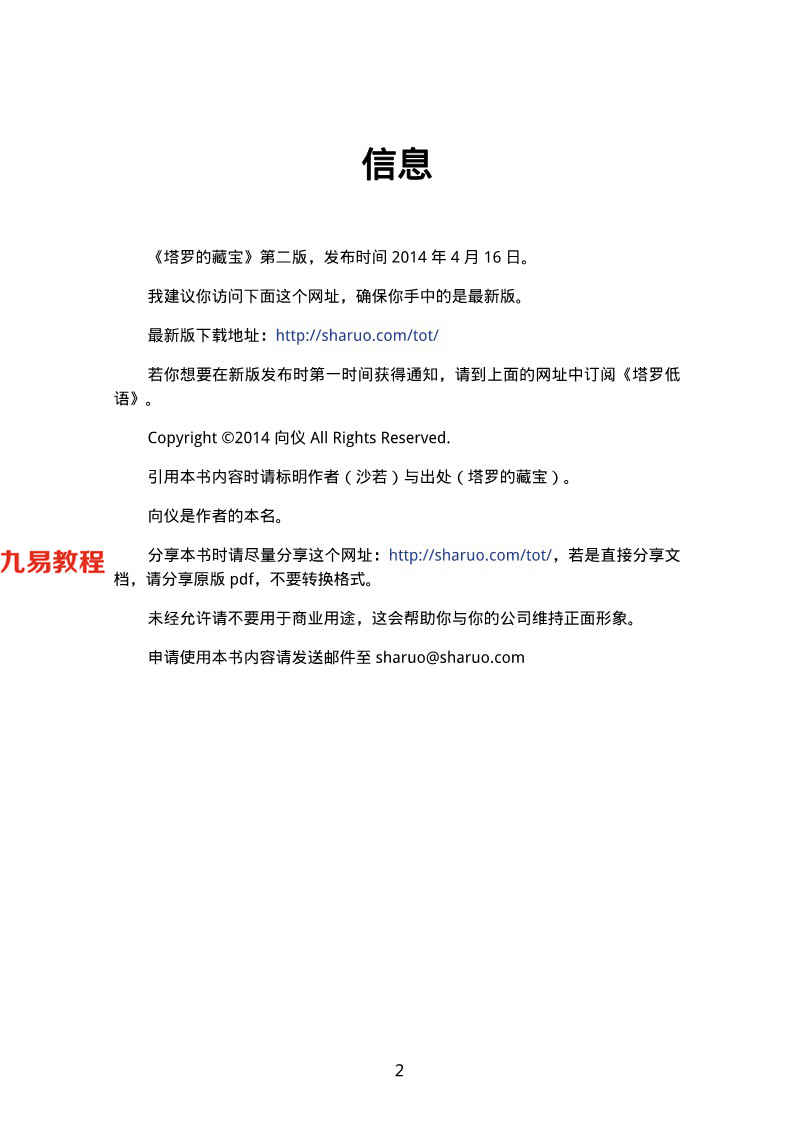 信息

《塔罗的藏宝》第二版，发布时间 2014 年 4 月 16 日。

我建议你访问下面这个网址，确保你手中的是最新版。

最新版下载地址：http://sharuo.com/tot/

若你想要在新版发布时第一时间获得通知，请到上面的网址中订阅《塔罗低语》。

Copyright ©2014 向仪 All Rights Reserved.

引用本书内容时请标明作者（沙若）与出处（塔罗的藏宝）。

向仪是作者的本名。

九易教程

分享本书时请尽量分享这个网址：http://sharuo.com/tot/，若是直接分享文档，请分享原版 pdf，不要转换格式。

未经允许请不要用于商业用途，这会帮助你与你的公司维持正面形象。

申请使用本书内容请发送邮件至 sharuo@sharuo.com

2